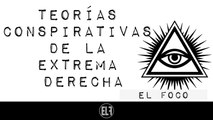 TEORÍAS CONSPIRATIVAS DE LA EXTREMA DERECHA

EL FOCO

ELF